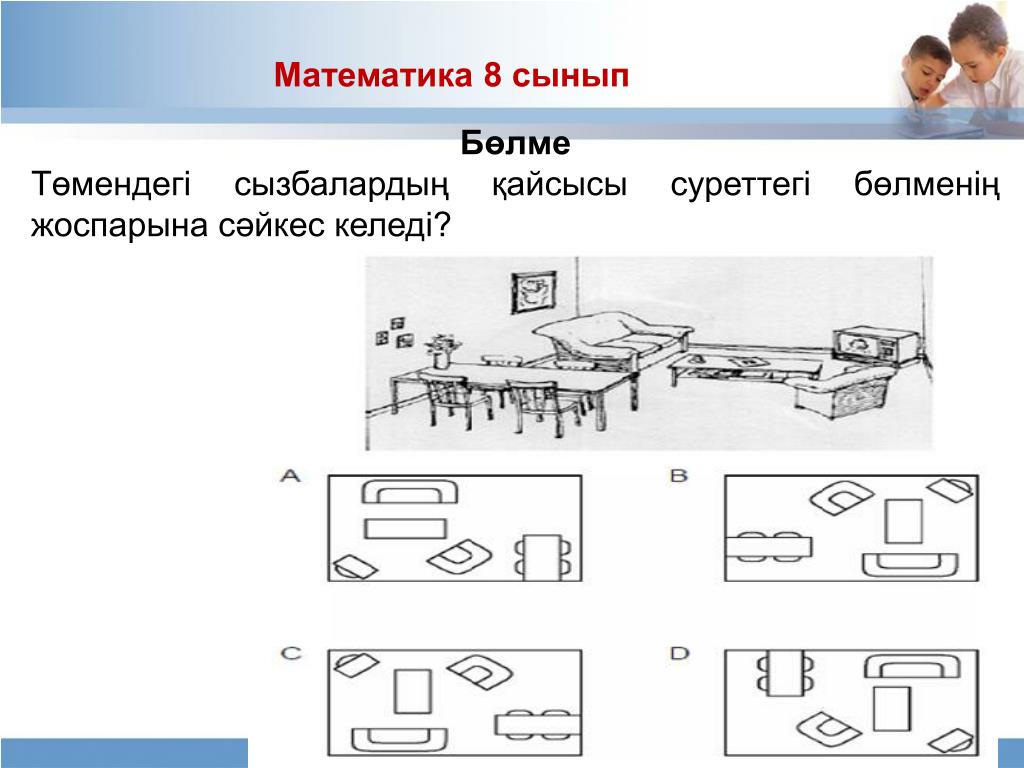 Математика 8 сынып

Бөлме

Төмендегі сызбалардың қайсысы суреттегі бөлменің жоспарына сәйкес келеді?

A

B

C

D